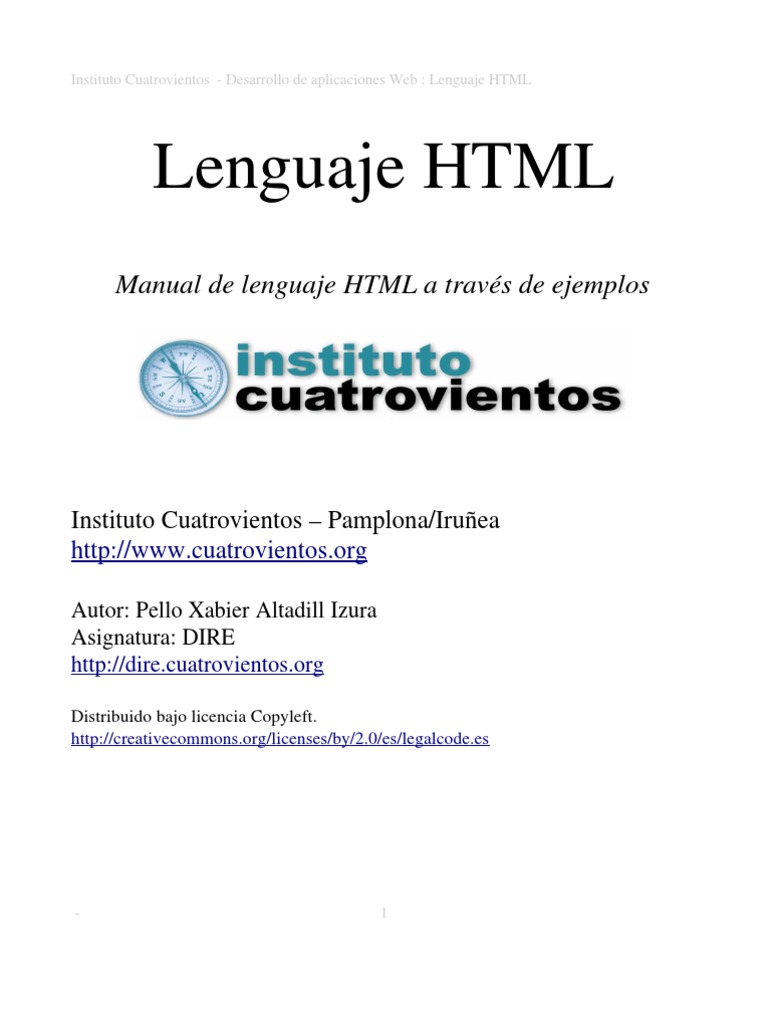 Instituto Cuatrovientos - Desarrollo de aplicaciones Web : Lenguaje HTML

Lenguaje HTML

Manual de lenguaje HTML a través de ejemplos

instituto
cuatrovientos

Instituto Cuatrovientos – Pamplona/Iruñea
http://www.cuatrovientos.org

Autor: Pello Xabier Altadill Izura
Asignatura: DIRE
http://dire.cuatrovientos.org

Distribuido bajo licencia Copyleft.
http://creativecommons.org/licenses/by/2.0/es/legalcode.es

-

1